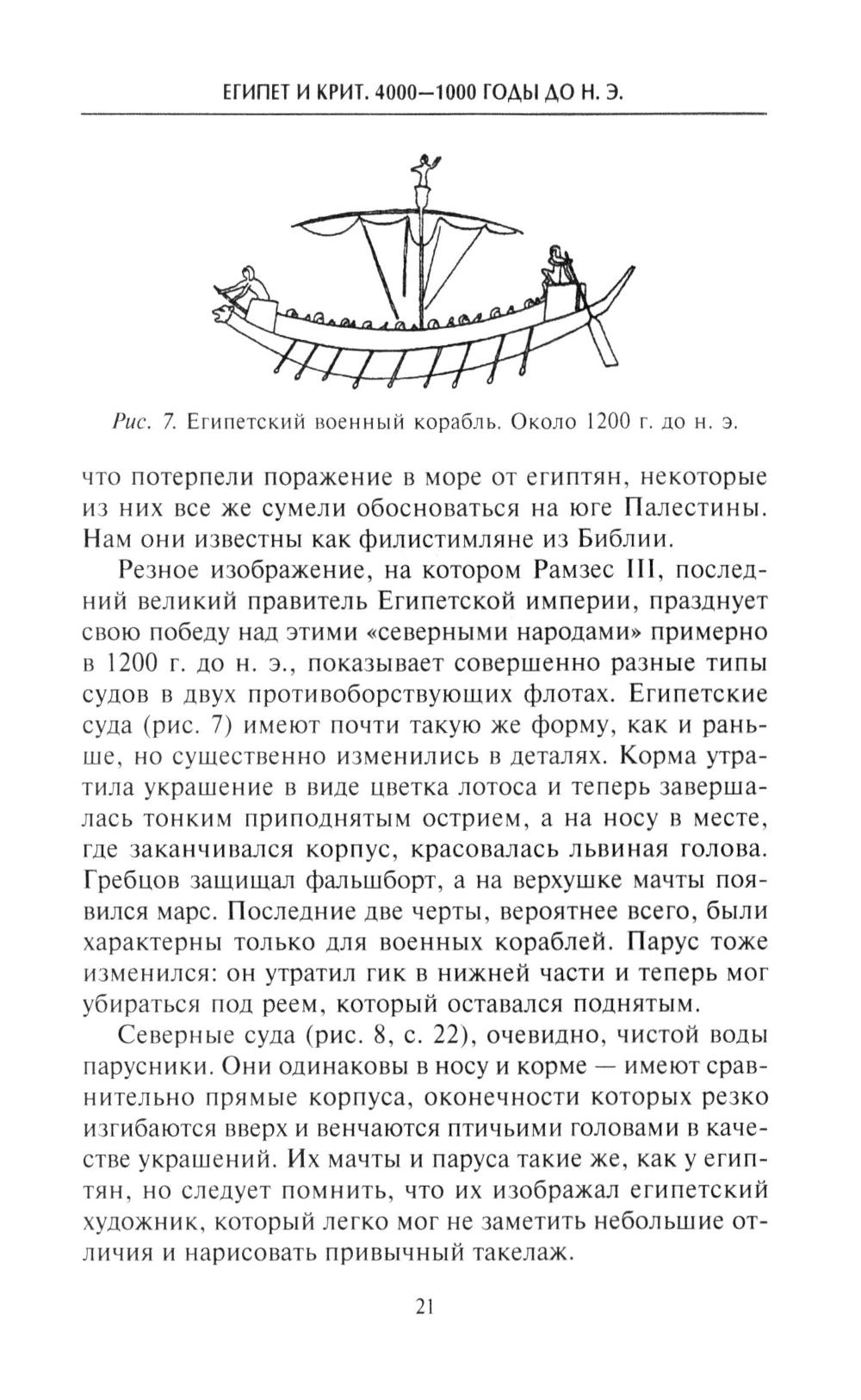 ЕГИПЕТ И КРИТ. 4000—1000 ГОДЫ ДО Н. Э.

Рис. 7. Египетский военный корабль. Около 1200 г. до н. э.

что потерпели поражение в море от египтян, некоторые из них все же сумели обосноваться на юге Палестины. Нам они известны как филистимляне из Библии.

Резное изображение, на котором Рамзес III, последний великий правитель Египетской империи, празднует свою победу над этими «северными народами» примерно в 1200 г. до н. э., показывает совершенно разные типы судов в двух противоборствующих флотах. Египетские суда (рис. 7) имеют почти такую же форму, как и раньше, но существенно изменились в деталях. Корма утратила украшение в виде цветка лотоса и теперь завершалась тонким приподнятым острием, а на носу в месте, где заканчивался корпус, красовалась львиная голова. Гребцов защищал фальшборт, а на верхушке мачты появился марс. Последние две черты, вероятнее всего, были характерны только для военных кораблей. Парус тоже изменился: он утратил гик в нижней части и теперь мог убираться под реем, который оставался поднятым.

Северные суда (рис. 8, с. 22), очевидно, чистой воды парусники. Они одинаковы в носу и корме — имеют сравнительно прямые корпуса, оконечности которых резко изгибаются вверх и венчаются птичьими головами в качестве украшений. Их мачты и паруса такие же, как у египтян, но следует помнить, что их изображал египетский художник, который легко мог не заметить небольшие отличия и нарисовать привычный такелаж.

21